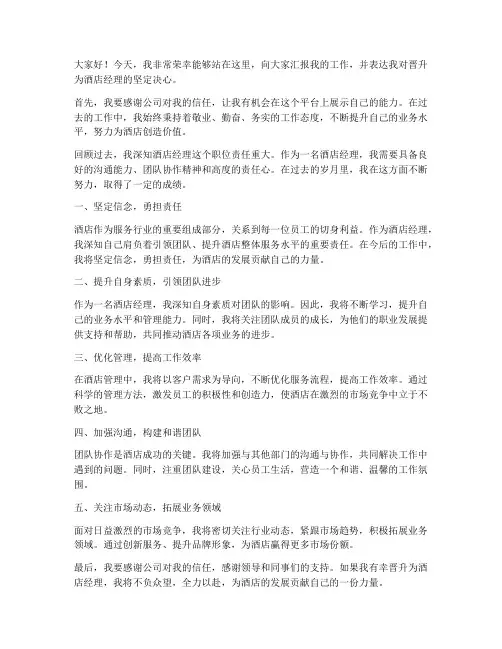 大家好！今天，我非常荣幸能够站在这里，向大家汇报我的工作，并表达我对晋升为酒店经理的坚定决心。

首先，我要感谢公司对我的信任，让我有机会在这个平台上展示自己的能力。在过去的工作中，我始终秉持着敬业、勤奋、务实的工作态度，不断提升自己的业务水平，努力为酒店创造价值。

回顾过去，我深知酒店经理这个职位责任重大。作为一名酒店经理，我需要具备良好的沟通能力、团队协作精神和高度的责任心。在过去的岁月里，我在这方面不断努力，取得了一定的成绩。

一、坚定信念，勇担责任

酒店作为服务行业的重要组成部分，关系到每一位员工的切身利益。作为酒店经理，我深知自己肩负着引领团队、提升酒店整体服务水平的重要责任。在今后的工作中，我将坚定信念，勇担责任，为酒店的发展贡献自己的力量。

二、提升自身素质，引领团队进步

作为一名酒店经理，我深知自身素质对团队的影响。因此，我将不断学习，提升自己的业务水平和管理能力。同时，我将关注团队成员的成长，为他们的职业发展提供支持和帮助，共同推动酒店各项业务的进步。

三、优化管理，提高工作效率

在酒店管理中，我将以客户需求为导向，不断优化服务流程，提高工作效率。通过科学的管理方法，激发员工的积极性和创造力，使酒店在激烈的市场竞争中立于不败之地。

四、加强沟通，构建和谐团队

团队协作是酒店成功的关键。我将加强与其他部门的沟通与协作，共同解决工作中遇到的问题。同时，注重团队建设，关心员工生活，营造一个和谐、温馨的工作氛围。

五、关注市场动态，拓展业务领域

面对日益激烈的市场竞争，我将密切关注行业动态，紧跟市场趋势，积极拓展业务领域。通过创新服务、提升品牌形象，为酒店赢得更多市场份额。

最后，我要感谢公司对我的信任，感谢领导和同事们的支持。如果我有幸晋升为酒店经理，我将不负众望，全力以赴，为酒店的发展贡献自己的一份力量。